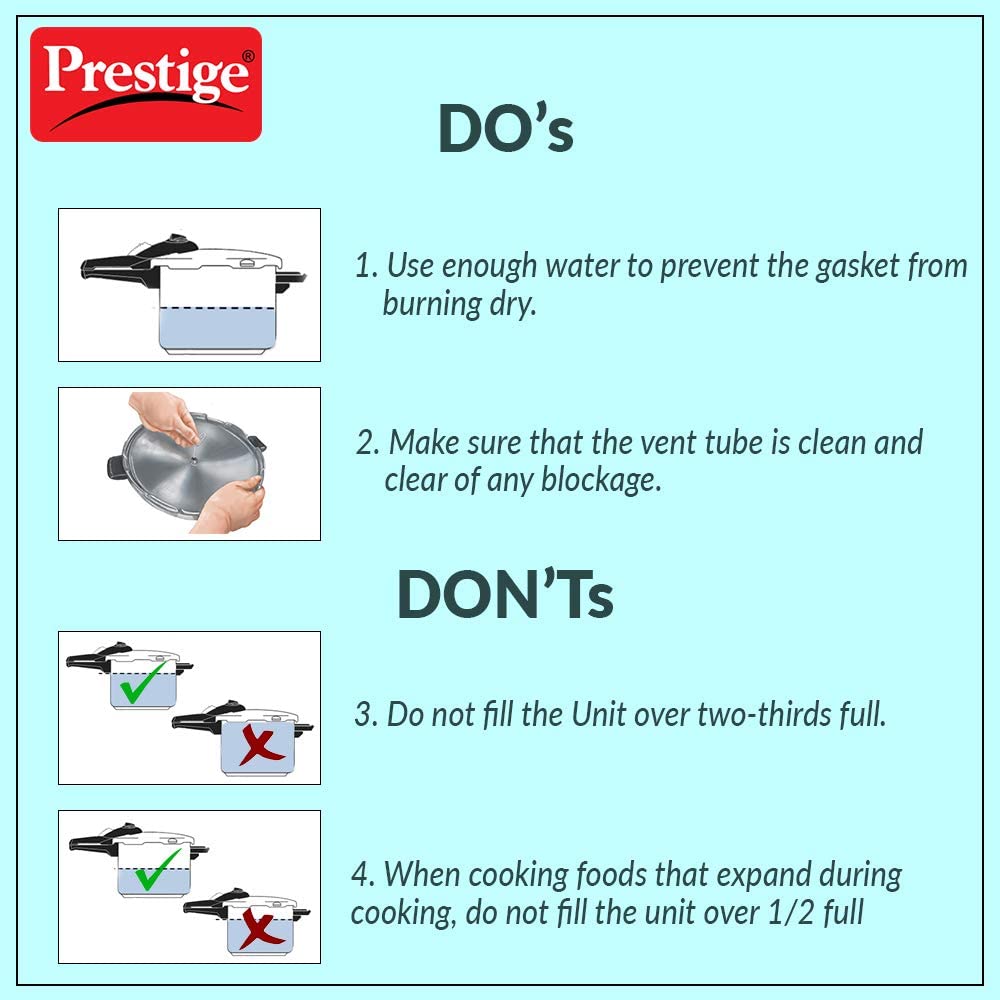 Prestige®

DO's

1. Use enough water to prevent the gasket from burning dry.

2. Make sure that the vent tube is clean and clear of any blockage.

DON'Ts

3. Do not fill the Unit over two-thirds full.

4. When cooking foods that expand during cooking, do not fill the unit over 1/2 full